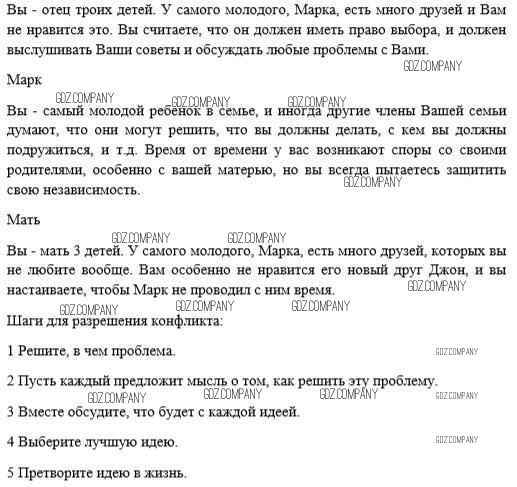 Вы - отец троих детей. У самого молодого, Марка, есть много друзей и Вам не нравится это. Вы считаете, что он должен иметь право выбора, и должен выслушивать Ваши советы и обсуждать любые проблемы с Вами.

GDZ.COMPANY

Марк

GDZ.COMPANY GDZ.COMPANY GDZ.COMPANY

Вы - самый молодой ребенок в семье, и иногда другие члены Вашей семьи думают, что они могут решить, что вы должны делать, с кем вы должны подружиться, и т.д. Время от времени у вас возникают споры со своими родителями, особенно с вашей матерью, но вы всегда пытаетесь защитить свою независимость.

GDZ.COMPANY

Мать

GDZ.COMPANY GDZ.COMPANY

Вы - мать 3 детей. У самого молодого, Марка, есть много друзей, которых вы не любите вообще. Вам особенно не нравится его новый друг Джон, и вы настаиваете, чтобы Марк не проводил с ним время.

GDZ.COMPANY

GDZ.COMPANY GDZ.COMPANY GDZ.COMPANY

Шаги для разрешения конфликта:

1 Решите, в чем проблема.

GDZ.COMPANY

2 Пусть каждый предложит мысль о том, как решить эту проблему.

GDZ.COMPANY GDZ.COMPANY GDZ.COMPANY GDZ.COMPANY

3 Вместе обсудите, что будет с каждой идеей.

4 Выберите лучшую идею.

GDZ.COMPANY

5 Претворите идею в жизнь.